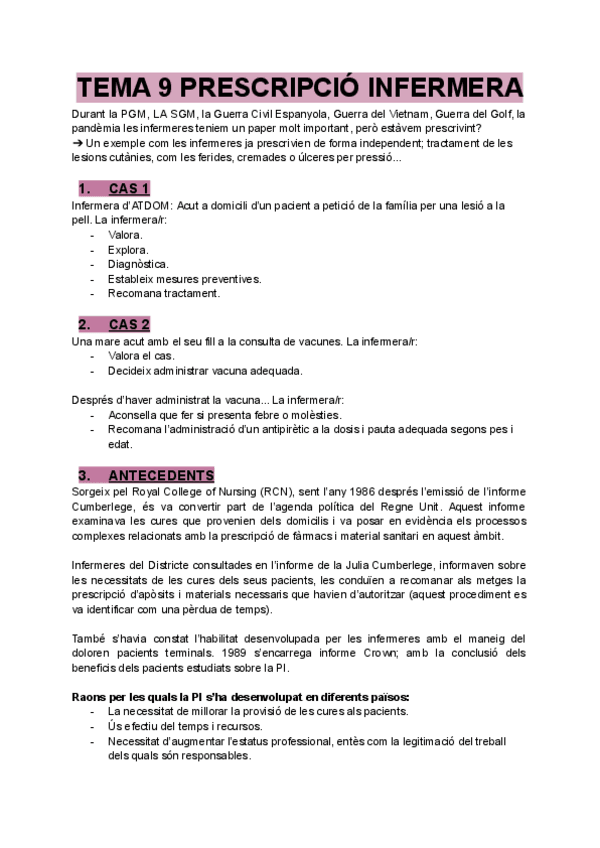 TEMA 9 PRESCRIPCIÓ INFERMERA

Durant la PGM, LA SGM, la Guerra Civil Espanyola, Guerra del Vietnam, Guerra del Golf, la pandèmia les infermeres teniem un paper molt important, però estàvem prescrivint?
➔ Un exemple com les infermeres ja prescrivien de forma independent; tractament de les lesions cutànies, com les ferides, cremades o úlceres per pressió...

1. CAS 1

Infermera d'ATDOM: Acut a domicili d'un pacient a petició de la família per una lesió a la pell. La infermera/r:
- Valora.
- Explora.
- Diagnòstica.
- Estableix mesures preventives.
- Recomana tractament.

2. CAS 2

Una mare acut amb el seu fill a la consulta de vacunes. La infermera/r:
- Valora el cas.
- Decideix administrar vacuna adequada.

Després d'haver administrat la vacuna... La infermera/r:
- Aconsella que fer si presenta febre o molèsties.
- Recomana l'administració d'un antipirètic a la dosis i pauta adequada segons pes i edat.

3. ANTECEDENTS

Sorgeix pel Royal College of Nursing (RCN), sent l'any 1986 després l'emissió de l'informe Cumberlege, és va convertir part de l'agenda política del Regne Unit. Aquest informe examinava les cures que provenien dels domicilis i va posar en evidència els processos complexes relacionats amb la prescripció de fàrmacs i material sanitari en aquest àmbit.

Infermeres del Districte consultades en l'informe de la Julia Cumberlege, informaven sobre les necessitats de les cures dels seus pacients, les conduïen a recomanar als metges la prescripció d'apòsits i materials necessaris que havien d'autoritzar (aquest procediment es va identificar com una pèrdua de temps).

També s'havia constat l'habilitat desenvolupada per les infermeres amb el maneig del doloren pacients terminals. 1989 s'encarrega informe Crown; amb la conclusió dels beneficis dels pacients estudiats sobre la PI.

Raons per les quals la PI s'ha desenvolupat en diferents països:
- La necessitat de millorar la provisió de les cures als pacients.
- Ús efectiu del temps i recursos.
- Necessitat d'augmentar l'estatus professional, entès com la legitimació del treball dels quals són responsables.